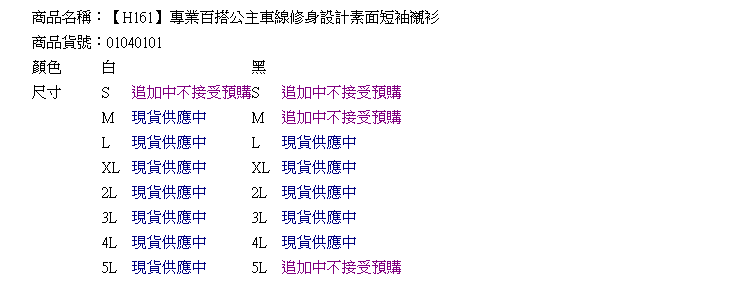 商品名稱：【H161】專業百搭公主車線修身設計素面短袖襯衫
商品貨號：01040101

| 顏色 | 白 | | 黑 | |
|---|---|---|---|---|
| 尺寸 | S | 追加中不接受預購 | S | 追加中不接受預購 |
| | M | 現貨供應中 | M | 追加中不接受預購 |
| | L | 現貨供應中 | L | 現貨供應中 |
| | XL | 現貨供應中 | XL | 現貨供應中 |
| | 2L | 現貨供應中 | 2L | 現貨供應中 |
| | 3L | 現貨供應中 | 3L | 現貨供應中 |
| | 4L | 現貨供應中 | 4L | 現貨供應中 |
| | 5L | 現貨供應中 | 5L | 追加中不接受預購 |